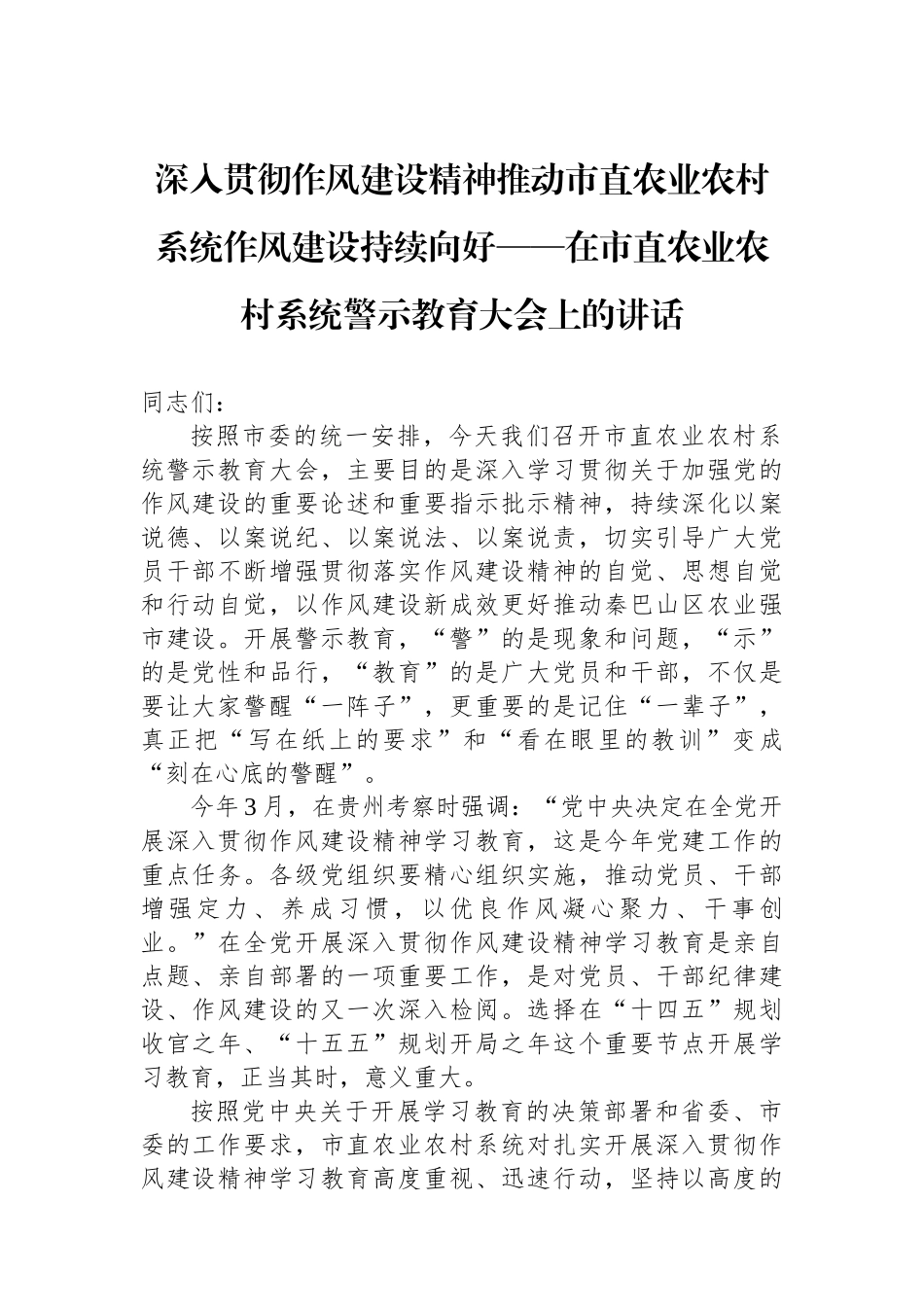 深入贯彻作风建设精神推动市直农业农村系统作风建设持续向好——在市直农业农村系统警示教育大会上的讲话

同志们：

按照市委的统一安排，今天我们召开市直农业农村系统警示教育大会，主要目的是深入学习贯彻关于加强党的作风建设的重要论述和重要指示批示精神，持续深化以案说德、以案说纪、以案说法、以案说责，切实引导广大党员干部不断增强贯彻落实作风建设精神的自觉、思想自觉和行动自觉，以作风建设新成效更好推动秦巴山区农业强市建设。开展警示教育，“警”的是现象和问题，“示”的是党性和品行，“教育”的是广大党员和干部，不仅是要让大家警醒“一阵子”，更重要的是记住“一辈子”，真正把“写在纸上的要求”和“看在眼里的教训”变成“刻在心底的警醒”。

今年3月，在贵州考察时强调：“党中央决定在全党开展深入贯彻作风建设精神学习教育，这是今年党建工作的重点任务。各级党组织要精心组织实施，推动党员、干部增强定力、养成习惯，以优良作风凝心聚力、干事创业。”在全党开展深入贯彻作风建设精神学习教育是亲自点题、亲自部署的一项重要工作，是对党员、干部纪律建设、作风建设的又一次深入检阅。选择在“十四五”规划收官之年、“十五五”规划开局之年这个重要节点开展学习教育，正当其时，意义重大。

按照党中央关于开展学习教育的决策部署和省委、市委的工作要求，市直农业农村系统对扎实开展深入贯彻作风建设精神学习教育高度重视、迅速行动，坚持以高度的